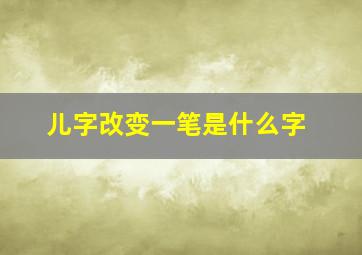 儿字改变一笔是什么字